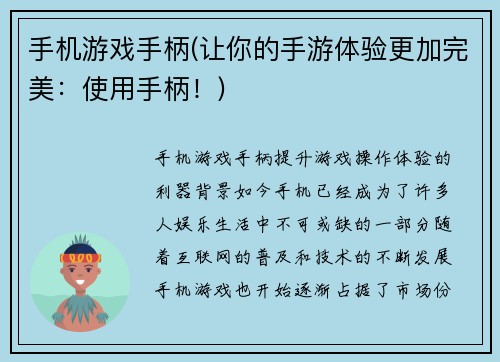 手机游戏手柄(让你的手游体验更加完美：使用手柄！)

手机游戏手柄提升游戏操作体验的利器背景如今手机已经成为了许多人娱乐生活中不可或缺的一部分随着互联网的普及和技术的不断发展手机游戏也开始逐渐占据了市场份